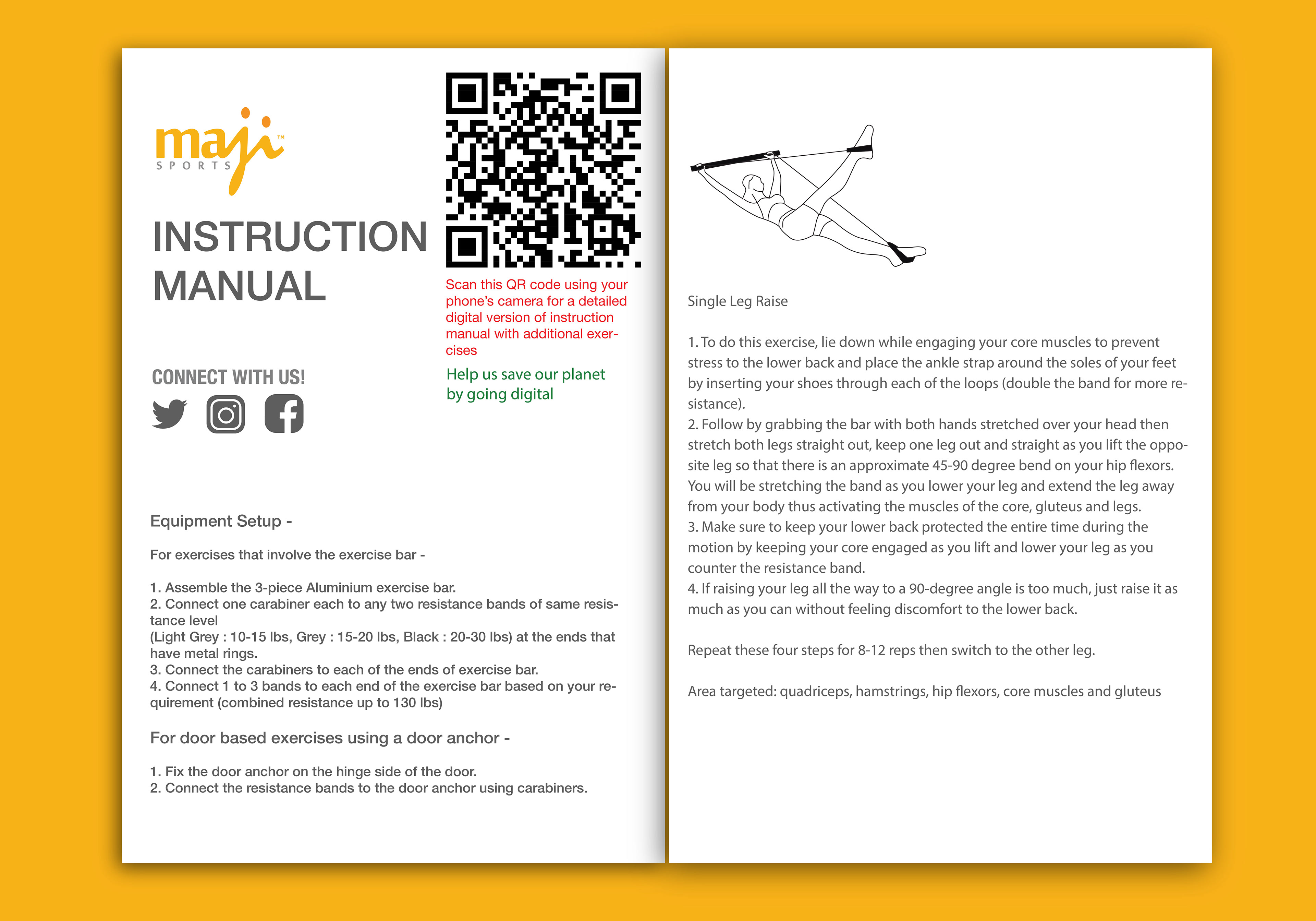 maji™
SPORTS

INSTRUCTION MANUAL

Scan this QR code using your phone's camera for a detailed digital version of instruction manual with additional exercises

Help us save our planet by going digital

CONNECT WITH US!

Equipment Setup -

For exercises that involve the exercise bar -

1. Assemble the 3-piece Aluminium exercise bar.
2. Connect one carabiner each to any two resistance bands of same resistance level
(Light Grey : 10-15 lbs, Grey : 15-20 lbs, Black : 20-30 lbs) at the ends that have metal rings.
3. Connect the carabiners to each of the ends of exercise bar.
4. Connect 1 to 3 bands to each end of the exercise bar based on your requirement (combined resistance up to 130 lbs)

For door based exercises using a door anchor -

1. Fix the door anchor on the hinge side of the door.
2. Connect the resistance bands to the door anchor using carabiners.

Single Leg Raise

1. To do this exercise, lie down while engaging your core muscles to prevent stress to the lower back and place the ankle strap around the soles of your feet by inserting your shoes through each of the loops (double the band for more resistance).
2. Follow by grabbing the bar with both hands stretched over your head then stretch both legs straight out, keep one leg out and straight as you lift the opposite leg so that there is an approximate 45-90 degree bend on your hip flexors. You will be stretching the band as you lower your leg and extend the leg away from your body thus activating the muscles of the core, gluteus and legs.
3. Make sure to keep your lower back protected the entire time during the motion by keeping your core engaged as you lift and lower your leg as you counter the resistance band.
4. If raising your leg all the way to a 90-degree angle is too much, just raise it as much as you can without feeling discomfort to the lower back.

Repeat these four steps for 8-12 reps then switch to the other leg.

Area targeted: quadriceps, hamstrings, hip flexors, core muscles and gluteus